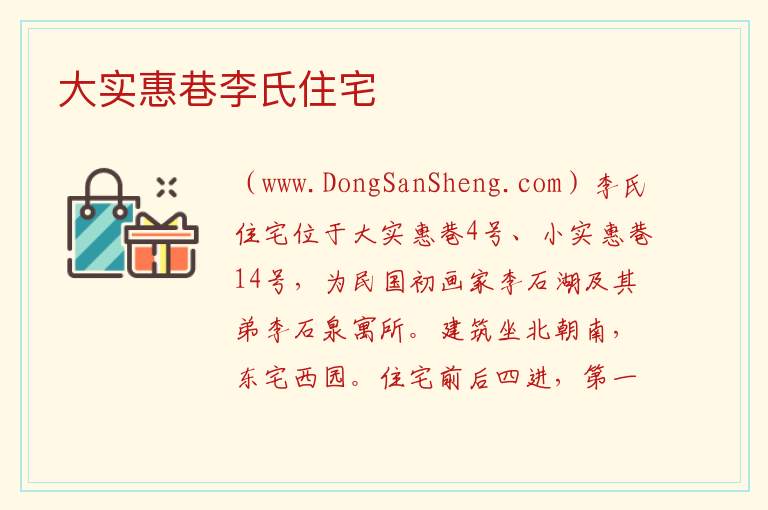 大实惠巷李氏住宅

（www.DongSanSheng.com）李氏住宅位于大实惠巷4号、小实惠巷14号，为民国初画家李石湖及其弟李石泉寓所。建筑坐北朝南，东宅西园。住宅前后四进，第一